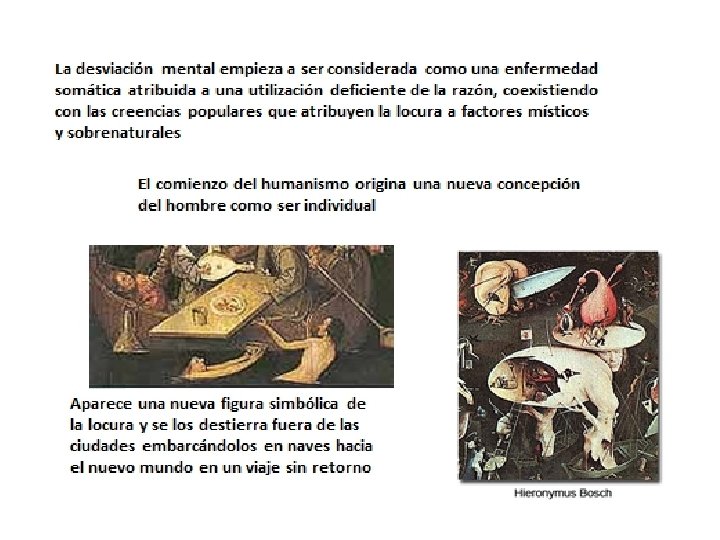 La desviación mental empieza a ser considerada como una enfermedad somática atribuida a una utilización deficiente de la razón, coexistiendo con las creencias populares que atribuyen la locura a factores místicos y sobrenaturales

El comienzo del humanismo origina una nueva concepción del hombre como ser individual

Aparece una nueva figura simbólica de la locura y se los destierra fuera de las ciudades embarcándolos en naves hacia el nuevo mundo en un viaje sin retorno

Hieronymus Bosch